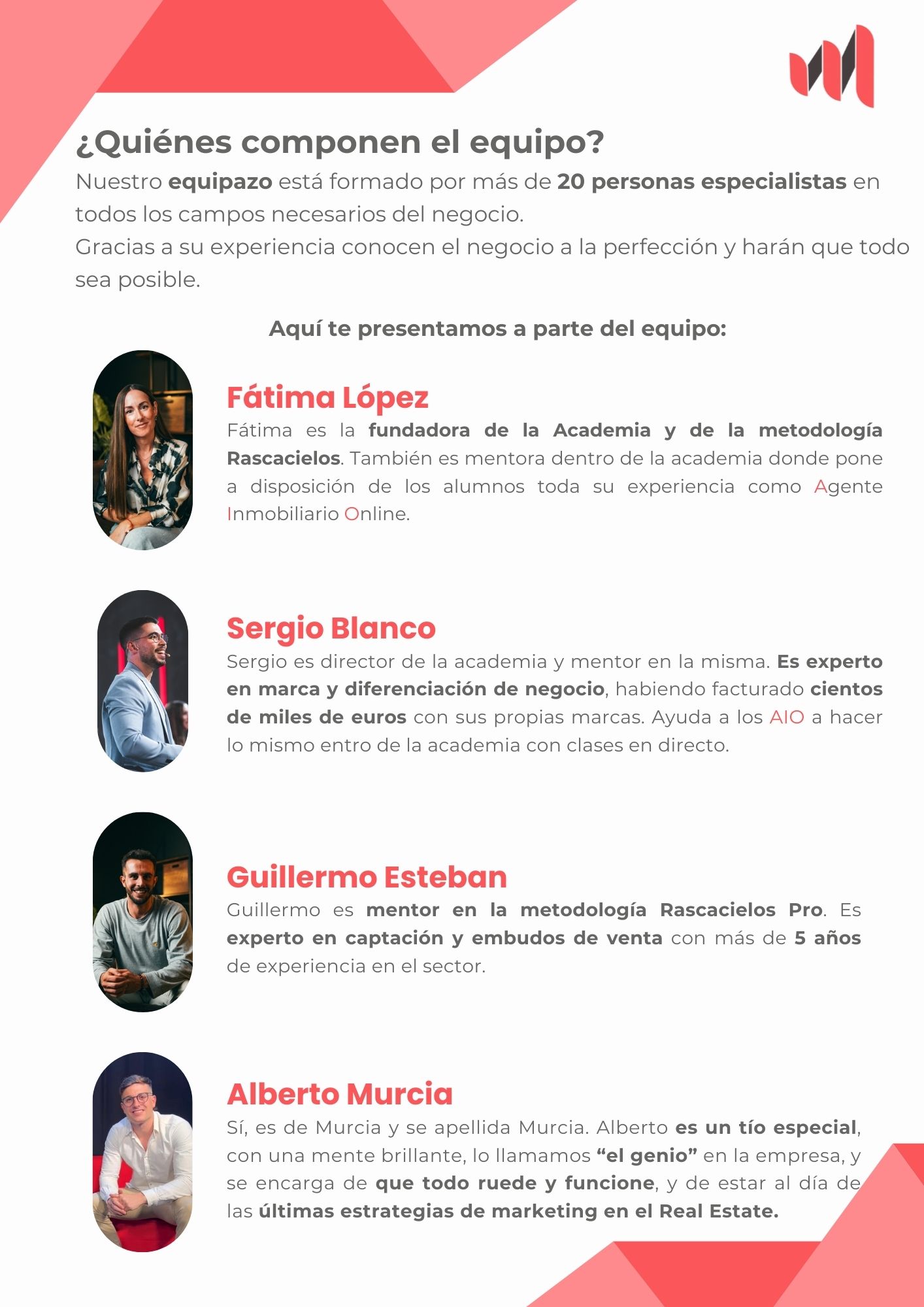 ¿Quiénes componen el equipo?

Nuestro equipazo está formado por más de 20 personas especialistas en todos los campos necesarios del negocio.
Gracias a su experiencia conocen el negocio a la perfección y harán que todo sea posible.

Aquí te presentamos a parte del equipo:

Fátima López

Fátima es la fundadora de la Academia y de la metodología Rascacielos. También es mentora dentro de la academia donde pone a disposición de los alumnos toda su experiencia como Agente Inmobiliario Online.

Sergio Blanco

Sergio es director de la academia y mentor en la misma. Es experto en marca y diferenciación de negocio, habiendo facturado cientos de miles de euros con sus propias marcas. Ayuda a los AIO a hacer lo mismo entro de la academia con clases en directo.

Guillermo Esteban

Guillermo es mentor en la metodología Rascacielos Pro. Es experto en captación y embudos de venta con más de 5 años de experiencia en el sector.

Alberto Murcia

Sí, es de Murcia y se apellida Murcia. Alberto es un tío especial, con una mente brillante, lo llamamos "el genio" en la empresa, y se encarga de que todo ruede y funcione, y de estar al día de las últimas estrategias de marketing en el Real Estate.